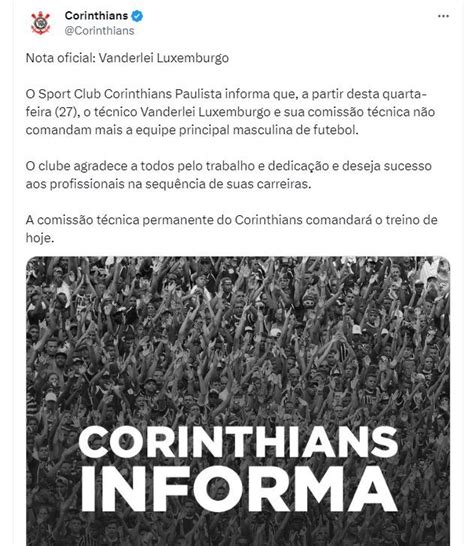 Corinthians
@Corinthians

Nota oficial: Vanderlei Luxemburgo

O Sport Club Corinthians Paulista informa que, a partir desta quarta-feira (27), o técnico Vanderlei Luxemburgo e sua comissão técnica não comandam mais a equipe principal masculina de futebol.

O clube agradece a todos pelo trabalho e dedicação e deseja sucesso aos profissionais na sequência de suas carreiras.

A comissão técnica permanente do Corinthians comandará o treino de hoje.

CORINTHIANS
INFORMA